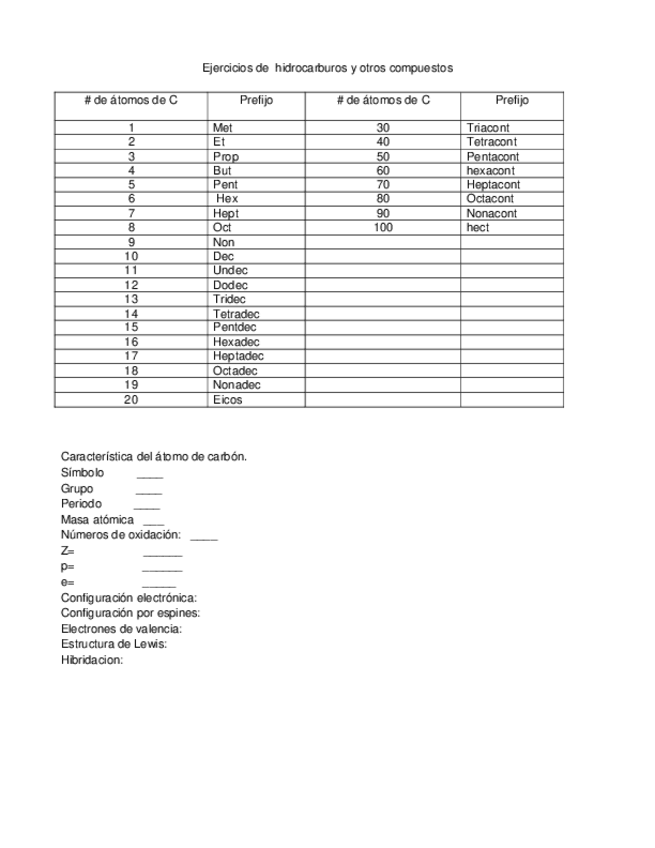 Ejercicios de hidrocarburos y otros compuestos

| # de átomos de C | Prefijo | # de átomos de C | Prefijo |
|---|---|---|---|
| 1 | Met | 30 | Triacont |
| 2 | Et | 40 | Tetracont |
| 3 | Prop | 50 | Pentacont |
| 4 | But | 60 | hexacont |
| 5 | Pent | 70 | Heptacont |
| 6 | Hex | 80 | Octacont |
| 7 | Hept | 90 | Nonacont |
| 8 | Oct | 100 | hect |
| 9 | Non | | |
| 10 | Dec | | |
| 11 | Undec | | |
| 12 | Dodec | | |
| 13 | Tridec | | |
| 14 | Tetradec | | |
| 15 | Pentdec | | |
| 16 | Hexadec | | |
| 17 | Heptadec | | |
| 18 | Octadec | | |
| 19 | Nonadec | | |
| 20 | Eicos | | |

Característica del átomo de carbón.
Símbolo ____
Grupo ____
Periodo ____
Masa atómica ___
Números de oxidación: ____
Z= ______
p= ______
e= _____
Configuración electrónica:
Configuración por espines:
Electrones de valencia:
Estructura de Lewis:
Hibridacion: